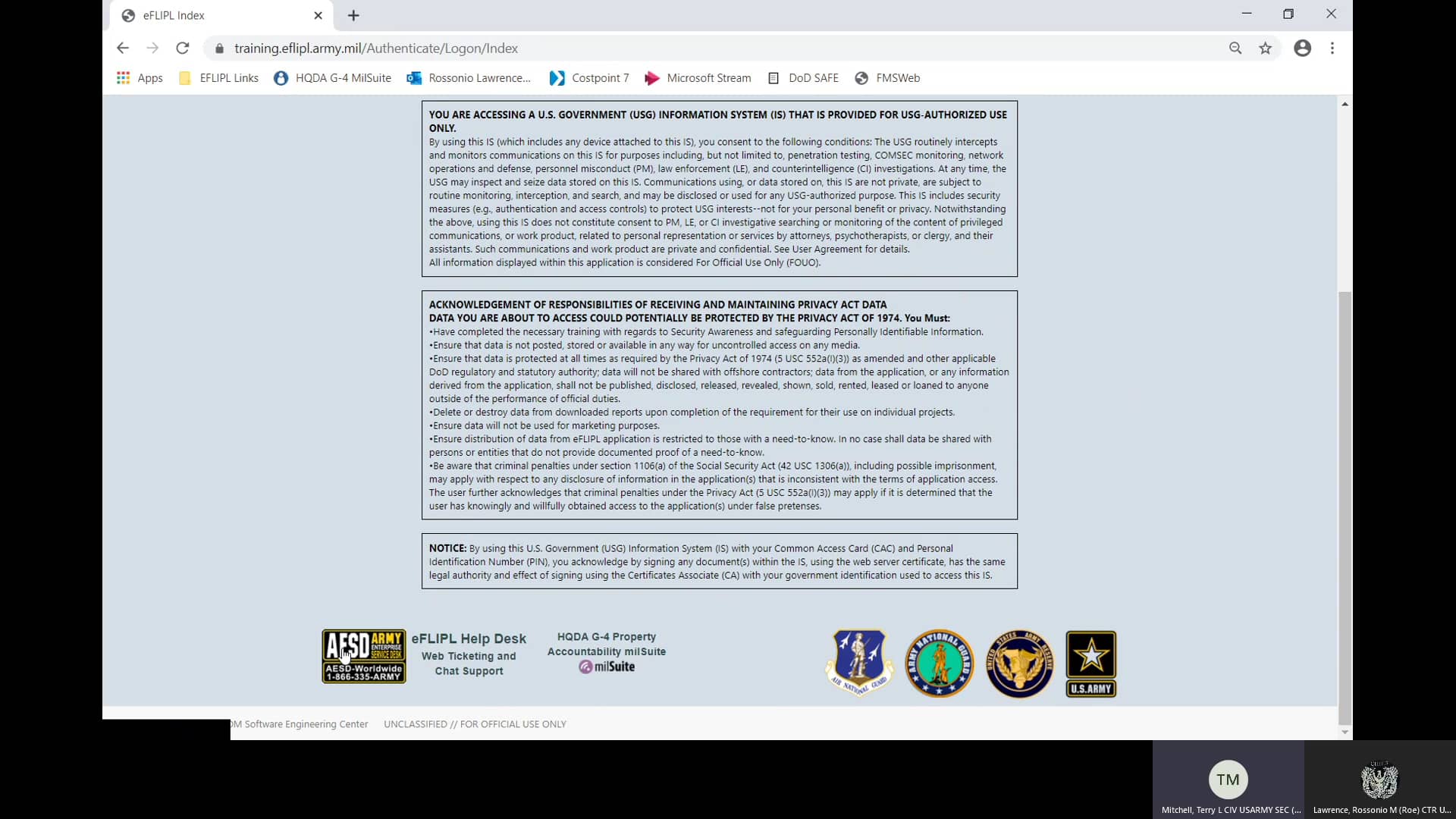 eFLIPL Index

training.eflipl.army.mil/Authenticate/Logon/Index

Apps EFLIPL Links HQDA G-4 MilSuite Rossonio Lawrence... Costpoint 7 Microsoft Stream DoD SAFE FMSWeb

YOU ARE ACCESSING A U.S. GOVERNMENT (USG) INFORMATION SYSTEM (IS) THAT IS PROVIDED FOR USG-AUTHORIZED USE ONLY.
By using this IS (which includes any device attached to this IS), you consent to the following conditions: The USG routinely intercepts and monitors communications on this IS for purposes including, but not limited to, penetration testing, COMSEC monitoring, network operations and defense, personnel misconduct (PM), law enforcement (LE), and counterintelligence (CI) investigations. At any time, the USG may inspect and seize data stored on this IS. Communications using, or data stored on, this IS are not private, are subject to routine monitoring, interception, and search, and may be disclosed or used for any USG-authorized purpose. This IS includes security measures (e.g., authentication and access controls) to protect USG interests--not for your personal benefit or privacy. Notwithstanding the above, using this IS does not constitute consent to PM, LE, or CI investigative searching or monitoring of the content of privileged communications, or work product, related to personal representation or services by attorneys, psychotherapists, or clergy, and their assistants. Such communications and work product are private and confidential. See User Agreement for details.
All information displayed within this application is considered For Official Use Only (FOUO).

ACKNOWLEDGEMENT OF RESPONSIBILITIES OF RECEIVING AND MAINTAINING PRIVACY ACT DATA
DATA YOU ARE ABOUT TO ACCESS COULD POTENTIALLY BE PROTECTED BY THE PRIVACY ACT OF 1974. You Must:
•Have completed the necessary training with regards to Security Awareness and safeguarding Personally Identifiable Information.
•Ensure that data is not posted, stored or available in any way for uncontrolled access on any media.
•Ensure that data is protected at all times as required by the Privacy Act of 1974 (5 USC 552a(I)(3)) as amended and other applicable DoD regulatory and statutory authority; data will not be shared with offshore contractors; data from the application, or any information derived from the application, shall not be published, disclosed, released, revealed, shown, sold, rented, leased or loaned to anyone outside of the performance of official duties.
•Delete or destroy data from downloaded reports upon completion of the requirement for their use on individual projects.
•Ensure data will not be used for marketing purposes.
•Ensure distribution of data from eFLIPL application is restricted to those with a need-to-know. In no case shall data be shared with persons or entities that do not provide documented proof of a need-to-know.
•Be aware that criminal penalties under section 1106(a) of the Social Security Act (42 USC 1306(a)), including possible imprisonment, may apply with respect to any disclosure of information in the application(s) that is inconsistent with the terms of application access. The user further acknowledges that criminal penalties under the Privacy Act (5 USC 552a(I)(3)) may apply if it is determined that the user has knowingly and willfully obtained access to the application(s) under false pretenses.

NOTICE: By using this U.S. Government (USG) Information System (IS) with your Common Access Card (CAC) and Personal Identification Number (PIN), you acknowledge by signing any document(s) within the IS, using the web server certificate, has the same legal authority and effect of signing using the Certificates Associate (CA) with your government identification used to access this IS.

AESD ARMY ENTERPRISE SERVICE DESK AESD-Worldwide 1-866-335-ARMY
eFLIPL Help Desk
Web Ticketing and Chat Support
HQDA G-4 Property Accountability milSuite
milSuite
AIR NATIONAL GUARD
ARMY NATIONAL GUARD
UNITED STATES ARMY RESERVE
U.S.ARMY

M Software Engineering Center UNCLASSIFIED // FOR OFFICIAL USE ONLY

TM
Mitchell, Terry L CIV USARMY SEC (...
Lawrence, Rossonio M (Roe) CTR U...